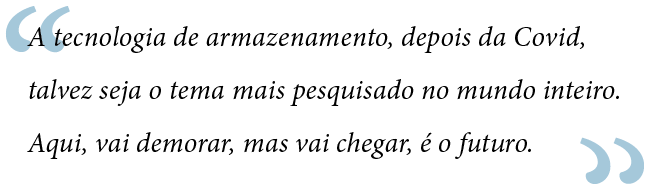 “A tecnologia de armazenamento, depois da Covid, talvez seja o tema mais pesquisado no mundo inteiro. Aqui, vai demorar, mas vai chegar, é o futuro.”